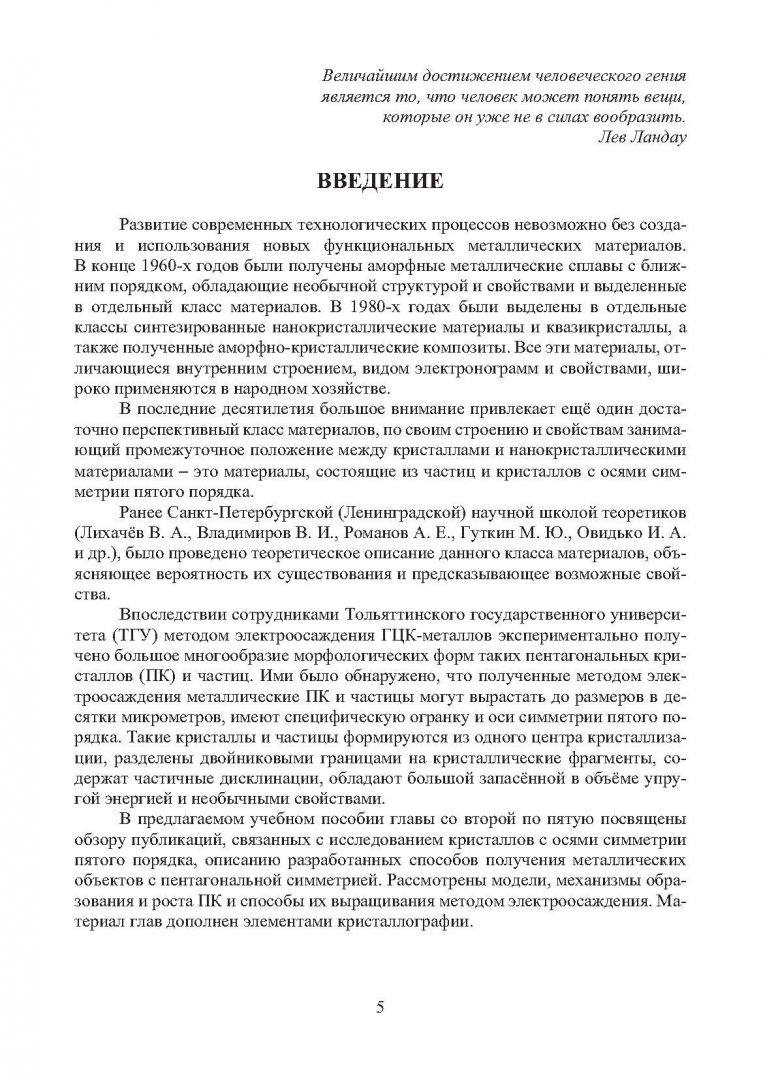 Величайшим достижением человеческого гения является то, что человек может понять вещи, которые он уже не в силах вообразить.
Лев Ландау

ВВЕДЕНИЕ

Развитие современных технологических процессов невозможно без создания и использования новых функциональных металлических материалов. В конце 1960-х годов были получены аморфные металлические сплавы с ближним порядком, обладающие необычной структурой и свойствами и выделенные в отдельный класс материалов. В 1980-х годах были выделены в отдельные классы синтезированные нанокристаллические материалы и квазикристаллы, а также полученные аморфно-кристаллические композиты. Все эти материалы, отличающиеся внутренним строением, видом электронограмм и свойствами, широко применяются в народном хозяйстве.

В последние десятилетия большое внимание привлекает ещё один достаточно перспективный класс материалов, по своим строению и свойствам занимающий промежуточное положение между кристаллами и нанокристаллическими материалами – это материалы, состоящие из частиц и кристаллов с осями симметрии пятого порядка.

Ранее Санкт-Петербургской (Ленинградской) научной школой теоретиков (Лихачёв В. А., Владимиров В. И., Романов А. Е., Гуткин М. Ю., Овидько И. А. и др.), было проведено теоретическое описание данного класса материалов, объясняющее вероятность их существования и предсказывающее возможные свойства.

Впоследствии сотрудниками Тольяттинского государственного университета (ТГУ) методом электроосаждения ГЦК-металлов экспериментально получено большое многообразие морфологических форм таких пентагональных кристаллов (ПК) и частиц. Ими было обнаружено, что полученные методом электроосаждения металлические ПК и частицы могут вырастать до размеров в десятки микрометров, имеют специфическую огранку и оси симметрии пятого порядка. Такие кристаллы и частицы формируются из одного центра кристаллизации, разделены двойниковыми границами на кристаллические фрагменты, содержат частичные дисклинации, обладают большой запасённой в объёме упругой энергией и необычными свойствами.

В предлагаемом учебном пособии главы со второй по пятую посвящены обзору публикаций, связанных с исследованием кристаллов с осями симметрии пятого порядка, описанию разработанных способов получения металлических объектов с пентагональной симметрией. Рассмотрены модели, механизмы образования и роста ПК и способы их выращивания методом электроосаждения. Материал глав дополнен элементами кристаллографии.

5